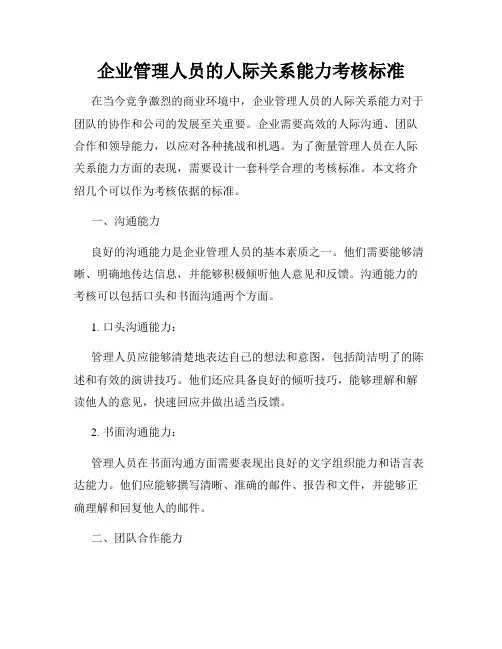 企业管理人员的人际关系能力考核标准

在当今竞争激烈的商业环境中，企业管理人员的人际关系能力对于团队的协作和公司的发展至关重要。企业需要高效的人际沟通、团队合作和领导能力，以应对各种挑战和机遇。为了衡量管理人员在人际关系能力方面的表现，需要设计一套科学合理的考核标准。本文将介绍几个可以作为考核依据的标准。

一、沟通能力

良好的沟通能力是企业管理人员的基本素质之一。他们需要能够清晰、明确地传达信息，并能够积极倾听他人意见和反馈。沟通能力的考核可以包括口头和书面沟通两个方面。

1. 口头沟通能力：

管理人员应能够清楚地表达自己的想法和意图，包括简洁明了的陈述和有效的演讲技巧。他们还应具备良好的倾听技巧，能够理解和解读他人的意见，快速回应并做出适当反馈。

2. 书面沟通能力：

管理人员在书面沟通方面需要表现出良好的文字组织能力和语言表达能力。他们应能够撰写清晰、准确的邮件、报告和文件，并能够正确理解和回复他人的邮件。

二、团队合作能力